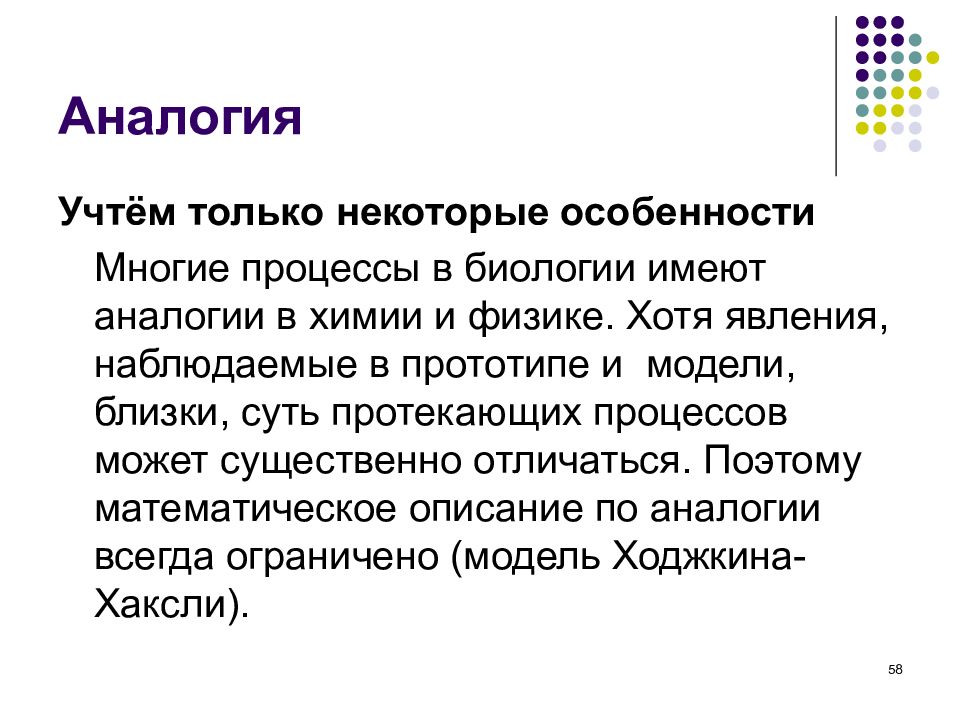 Аналогия

Учтём только некоторые особенности

Многие процессы в биологии имеют аналогии в химии и физике. Хотя явления, наблюдаемые в прототипе и модели, близки, суть протекающих процессов может существенно отличаться. Поэтому математическое описание по аналогии всегда ограничено (модель Ходжкина-Хаксли).

58